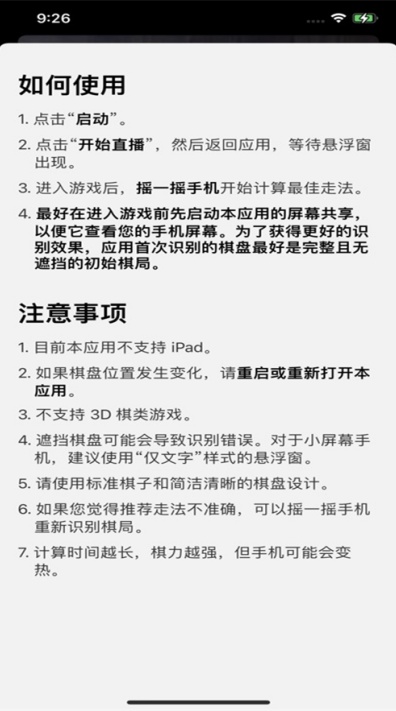 9:26

如何使用

1. 点击“启动”。

2. 点击“开始直播”，然后返回应用，等待悬浮窗出现。

3. 进入游戏后，摇一摇手机开始计算最佳走法。

4. 最好在进入游戏前先启动本应用的屏幕共享，以便它查看您的手机屏幕。为了获得更好的识别效果，应用首次识别的棋盘最好是完整且无遮挡的初始棋局。

注意事项

1. 目前本应用不支持 iPad。

2. 如果棋盘位置发生变化，请重启或重新打开本应用。

3. 不支持 3D 棋类游戏。

4. 遮挡棋盘可能会导致识别错误。对于小屏幕手机，建议使用“仅文字”样式的悬浮窗。

5. 请使用标准棋子和简洁清晰的棋盘设计。

6. 如果您觉得推荐走法不准确，可以摇一摇手机重新识别棋局。

7. 计算时间越长，棋力越强，但手机可能会变热。